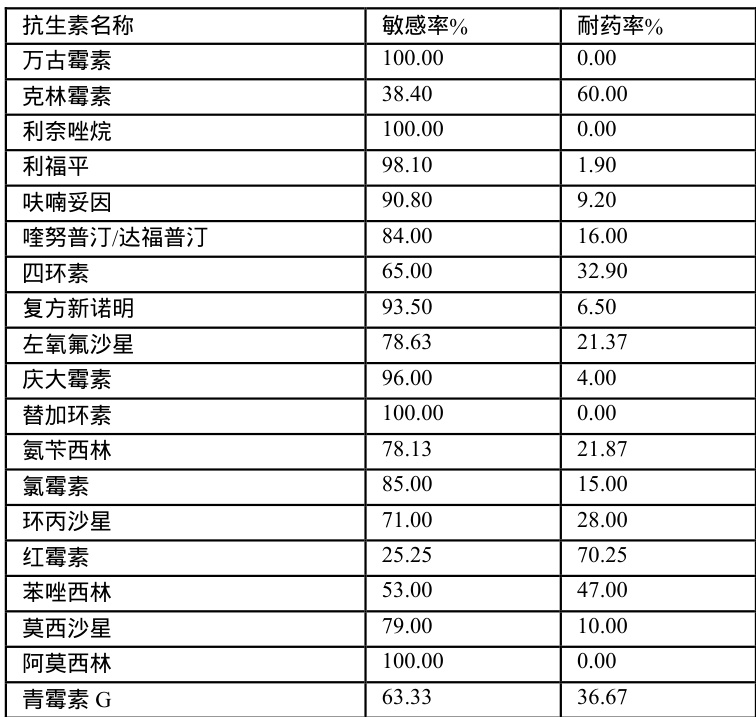 | 抗生素名称 | 敏感率% | 耐药率% |
|---|---|---|
| 万古霉素 | 100.00 | 0.00 |
| 克林霉素 | 38.40 | 60.00 |
| 利奈唑烷 | 100.00 | 0.00 |
| 利福平 | 98.10 | 1.90 |
| 呋喃妥因 | 90.80 | 9.20 |
| 喹努普汀/达福普汀 | 84.00 | 16.00 |
| 四环素 | 65.00 | 32.90 |
| 复方新诺明 | 93.50 | 6.50 |
| 左氧氟沙星 | 78.63 | 21.37 |
| 庆大霉素 | 96.00 | 4.00 |
| 替加环素 | 100.00 | 0.00 |
| 氨苄西林 | 78.13 | 21.87 |
| 氯霉素 | 85.00 | 15.00 |
| 环丙沙星 | 71.00 | 28.00 |
| 红霉素 | 25.25 | 70.25 |
| 苯唑西林 | 53.00 | 47.00 |
| 莫西沙星 | 79.00 | 10.00 |
| 阿莫西林 | 100.00 | 0.00 |
| 青霉素G | 63.33 | 36.67 |